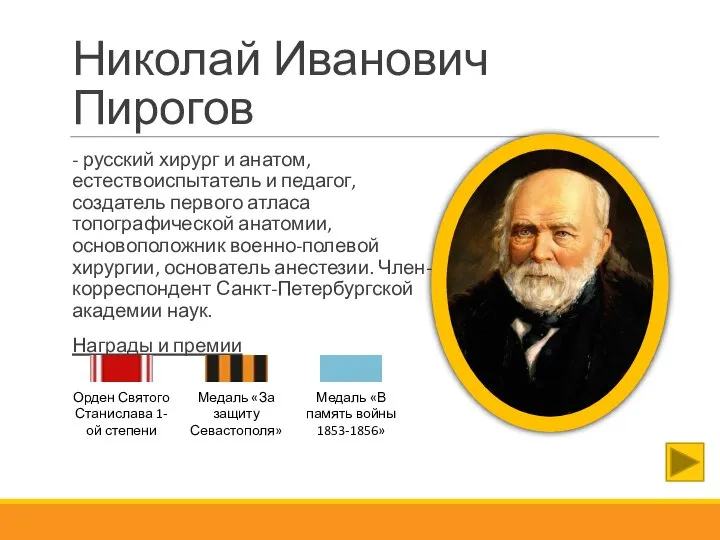 Николай Иванович Пирогов

- русский хирург и анатом, естествоиспытатель и педагог, создатель первого атласа топографической анатомии, основоположник военно-полевой хирургии, основатель анестезии. Член-корреспондент Санкт-Петербургской академии наук.

Награды и премии

Орден Святого Станислава 1-ой степени

Медаль «За защиту Севастополя»

Медаль «В память войны 1853-1856»